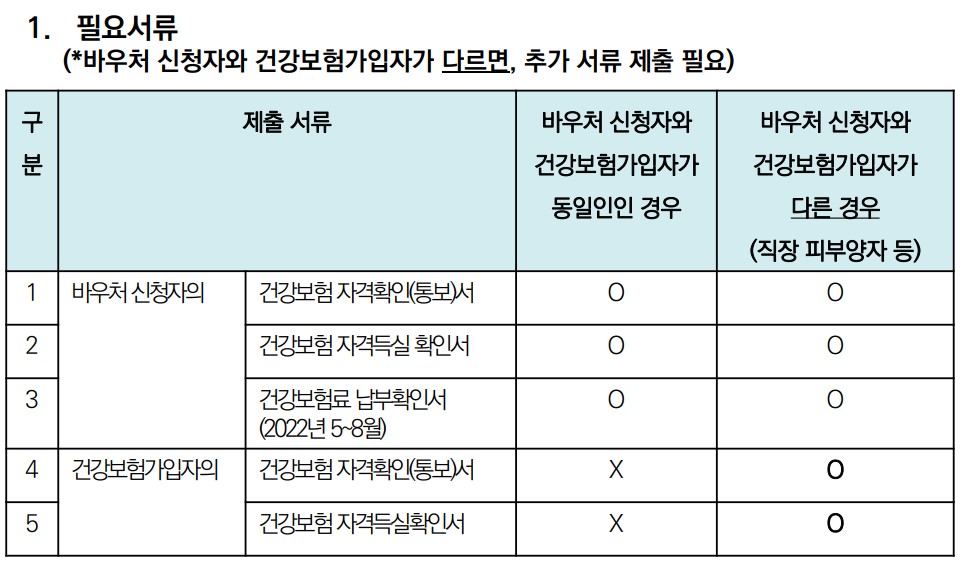 1. 필요서류
(*바우처 신청자와 건강보험가입자가 다르면, 추가 서류 제출 필요)

| 구분 | 제출 서류 | | 바우처 신청자와 건강보험가입자가 동일인인 경우 | 바우처 신청자와 건강보험가입자가 다른 경우 (직장 피부양자 등) |
|---|---|---|---|---|
| 1 | 바우처 신청자의 | 건강보험 자격확인(통보)서 | O | O |
| 2 | | 건강보험 자격득실 확인서 | O | O |
| 3 | | 건강보험료 납부확인서 (2022년 5~8월) | O | O |
| 4 | 건강보험가입자의 | 건강보험 자격확인(통보)서 | X | O |
| 5 | | 건강보험 자격득실확인서 | X | O |